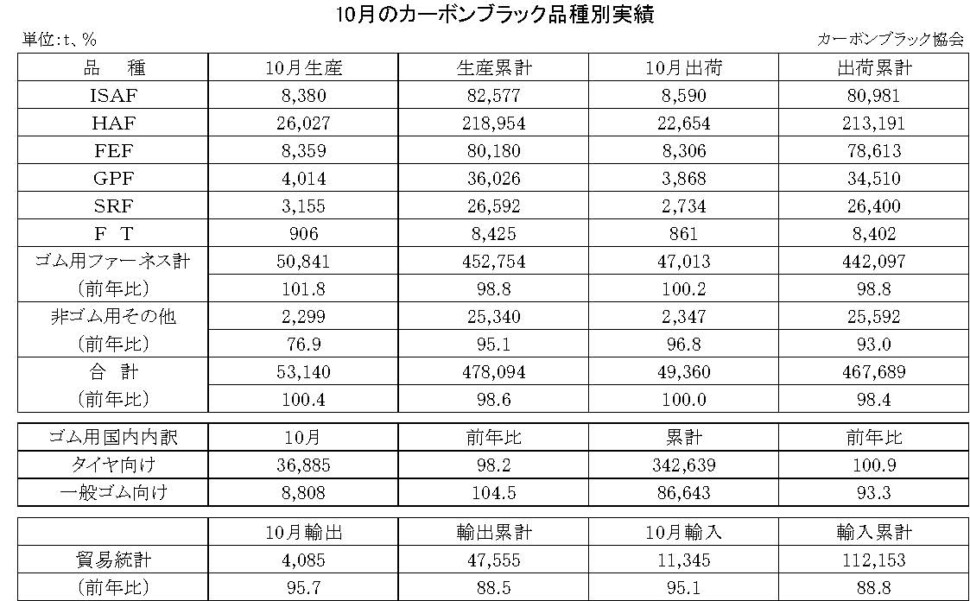 10月のカーボンブラック品種別実績

単位:t、%

カーボンブラック協会

| 品　種 | 10月生産 | 生産累計 | 10月出荷 | 出荷累計 |
|---|---|---|---|---|
| ISAF | 8,380 | 82,577 | 8,590 | 80,981 |
| HAF | 26,027 | 218,954 | 22,654 | 213,191 |
| FEF | 8,359 | 80,180 | 8,306 | 78,613 |
| GPF | 4,014 | 36,026 | 3,868 | 34,510 |
| SRF | 3,155 | 26,592 | 2,734 | 26,400 |
| F T | 906 | 8,425 | 861 | 8,402 |
| ゴム用ファーネス計 | 50,841 | 452,754 | 47,013 | 442,097 |
| (前年比) | 101.8 | 98.8 | 100.2 | 98.8 |
| 非ゴム用その他 | 2,299 | 25,340 | 2,347 | 25,592 |
| (前年比) | 76.9 | 95.1 | 96.8 | 93.0 |
| 合　計 | 53,140 | 478,094 | 49,360 | 467,689 |
| (前年比) | 100.4 | 98.6 | 100.0 | 98.4 |

| ゴム用国内内訳 | 10月 | 前年比 | 累計 | 前年比 |
|---|---|---|---|---|
| タイヤ向け | 36,885 | 98.2 | 342,639 | 100.9 |
| 一般ゴム向け | 8,808 | 104.5 | 86,643 | 93.3 |

| | 10月輸出 | 輸出累計 | 10月輸入 | 輸入累計 |
|---|---|---|---|---|
| 貿易統計 | 4,085 | 47,555 | 11,345 | 112,153 |
| (前年比) | 95.7 | 88.5 | 95.1 | 88.8 |